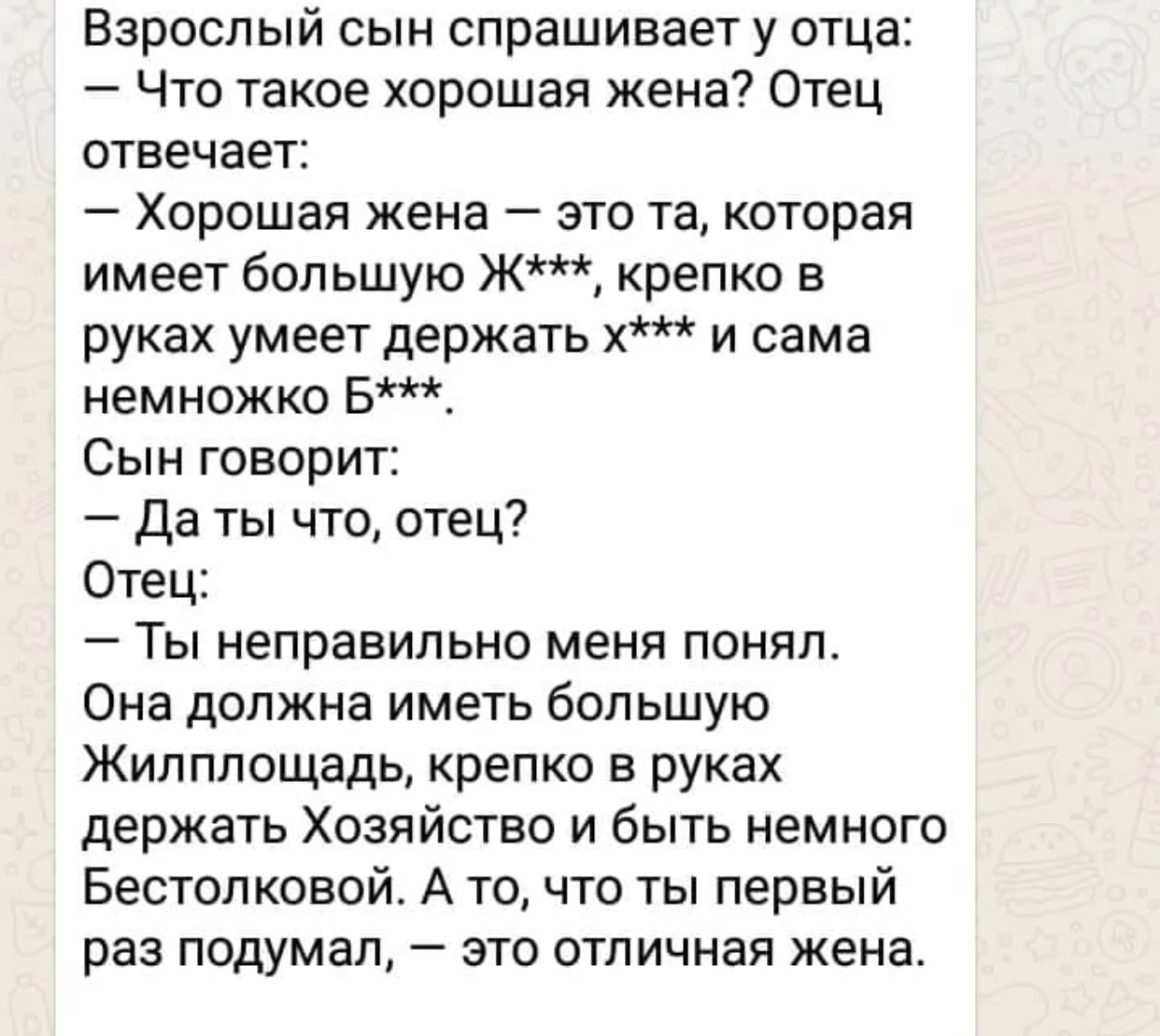 Взрослый сын спрашивает у отца:
— Что такое хорошая жена? Отец отвечает:
— Хорошая жена — это та, которая имеет большую Ж***, крепко в руках умеет держать х*** и сама немножко Б***.
Сын говорит:
— Да ты что, отец?
Отец:
— Ты неправильно меня понял. Она должна иметь большую Жилплощадь, крепко в руках держать Хозяйство и быть немного Бестолковой. А то, что ты первый раз подумал, — это отличная жена.